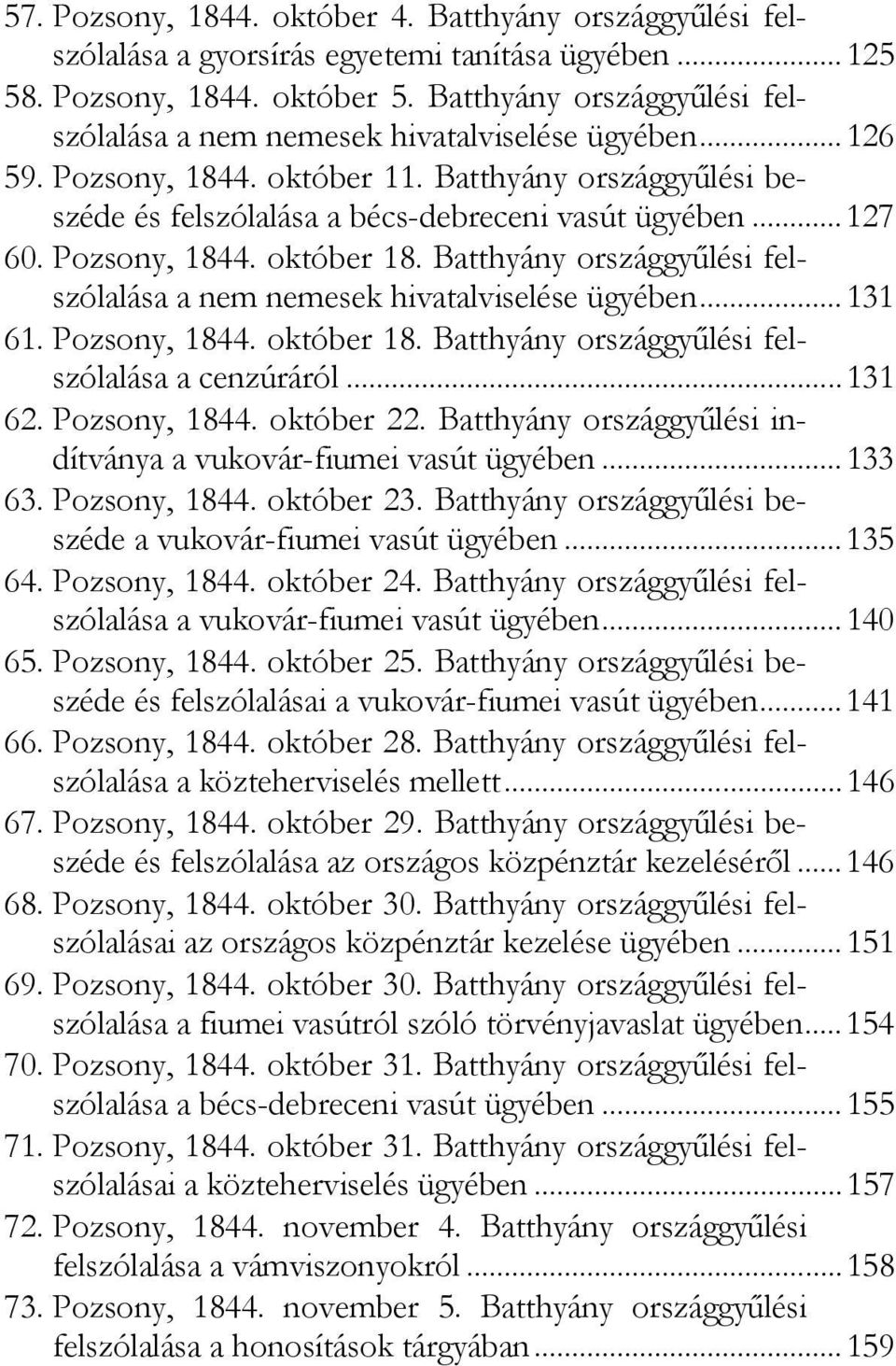 57. Pozsony, 1844. október 4. Batthyány országgyűlési felszólalása a gyorsírás egyetemi tanítása ügyében ... 125
58. Pozsony, 1844. október 5. Batthyány országgyűlési felszólalása a nem nemesek hivatalviselése ügyében ... 126
59. Pozsony, 1844. október 11. Batthyány országgyűlési beszéde és felszólalása a bécs-debreceni vasút ügyében ... 127
60. Pozsony, 1844. október 18. Batthyány országgyűlési felszólalása a nem nemesek hivatalviselése ügyében ... 131
61. Pozsony, 1844. október 18. Batthyány országgyűlési felszólalása a cenzúráról ... 131
62. Pozsony, 1844. október 22. Batthyány országgyűlési indítványa a vukovár-fiumei vasút ügyében ... 133
63. Pozsony, 1844. október 23. Batthyány országgyűlési beszéde a vukovár-fiumei vasút ügyében ... 135
64. Pozsony, 1844. október 24. Batthyány országgyűlési felszólalása a vukovár-fiumei vasút ügyében ... 140
65. Pozsony, 1844. október 25. Batthyány országgyűlési beszéde és felszólalásai a vukovár-fiumei vasút ügyében ... 141
66. Pozsony, 1844. október 28. Batthyány országgyűlési felszólalása a közteherviselés mellett ... 146
67. Pozsony, 1844. október 29. Batthyány országgyűlési beszéde és felszólalása az országos közpénztár kezeléséről ... 146
68. Pozsony, 1844. október 30. Batthyány országgyűlési felszólalásai az országos közpénztár kezelése ügyében ... 151
69. Pozsony, 1844. október 30. Batthyány országgyűlési felszólalása a fiumei vasútról szóló törvényjavaslat ügyében ... 154
70. Pozsony, 1844. október 31. Batthyány országgyűlési felszólalása a bécs-debreceni vasút ügyében ... 155
71. Pozsony, 1844. október 31. Batthyány országgyűlési felszólalásai a közteherviselés ügyében ... 157
72. Pozsony, 1844. november 4. Batthyány országgyűlési felszólalása a vámviszonyokról ... 158
73. Pozsony, 1844. november 5. Batthyány országgyűlési felszólalása a honosítások tárgyában ... 159